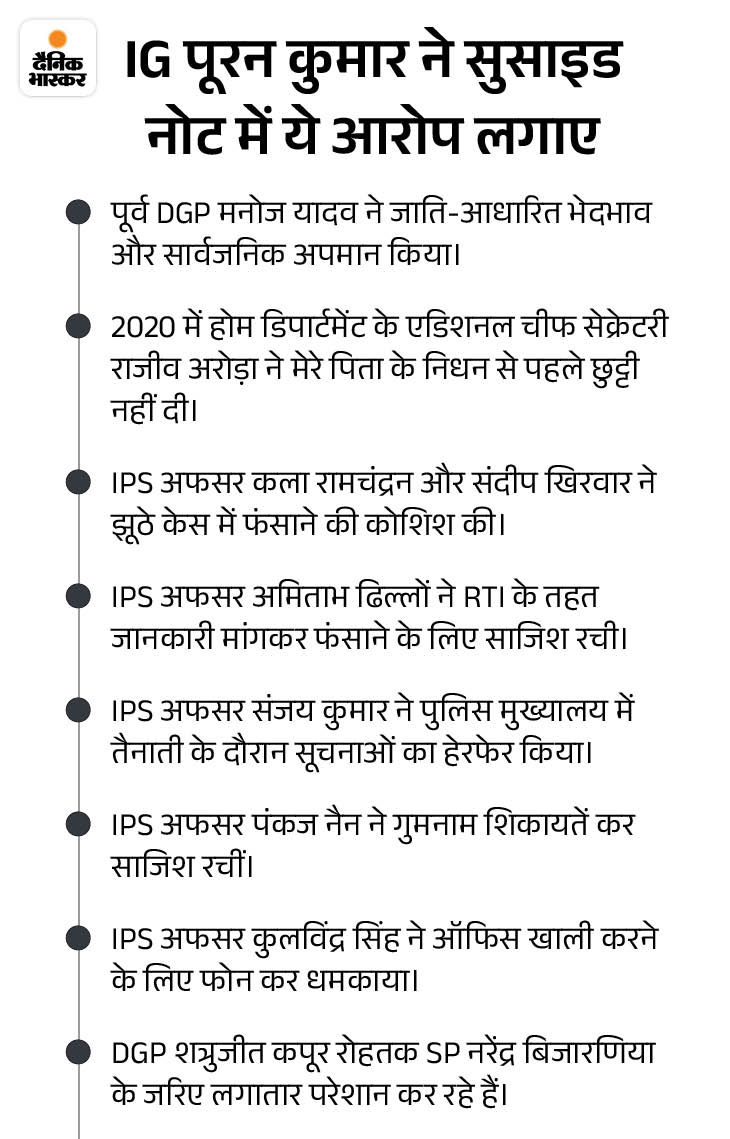 दैनिक भास्कर

IG पूरन कुमार ने सुसाइड नोट में ये आरोप लगाए

पूर्व DGP मनोज यादव ने जाति-आधारित भेदभाव और सार्वजनिक अपमान किया।

2020 में होम डिपार्टमेंट के एडिशनल चीफ सेक्रेटरी राजीव अरोड़ा ने मेरे पिता के निधन से पहले छुट्टी नहीं दी।

IPS अफसर कला रामचंद्रन और संदीप खिरवार ने झूठे केस में फंसाने की कोशिश की।

IPS अफसर अमिताभ ढिल्लों ने RTI के तहत जानकारी मांगकर फंसाने के लिए साजिश रची।

IPS अफसर संजय कुमार ने पुलिस मुख्यालय में तैनाती के दौरान सूचनाओं का हेरफेर किया।

IPS अफसर पंकज नैन ने गुमनाम शिकायतें कर साजिश रचीं।

IPS अफसर कुलविंद्र सिंह ने ऑफिस खाली करने के लिए फोन कर धमकाया।

DGP शत्रुजीत कपूर रोहतक SP नरेंद्र बिजारणिया के जरिए लगातार परेशान कर रहे हैं।